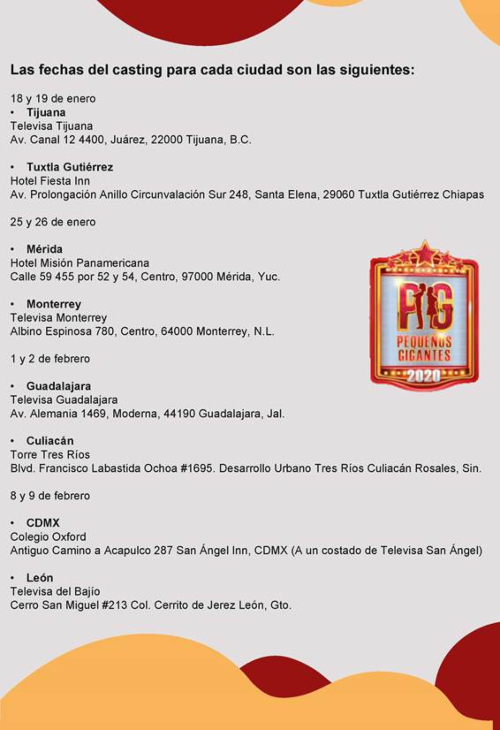 Las fechas del casting para cada ciudad son las siguientes:

18 y 19 de enero
• Tijuana
Televisa Tijuana
Av. Canal 12 4400, Juárez, 22000 Tijuana, B.C.

• Tuxtla Gutiérrez
Hotel Fiesta Inn
Av. Prolongación Anillo Circunvalación Sur 248, Santa Elena, 29060 Tuxtla Gutiérrez Chiapas

25 y 26 de enero

• Mérida
Hotel Misión Panamericana
Calle 59 455 por 52 y 54, Centro, 97000 Mérida, Yuc.

• Monterrey
Televisa Monterrey
Albino Espinosa 780, Centro, 64000 Monterrey, N.L.

1 y 2 de febrero

• Guadalajara
Televisa Guadalajara
Av. Alemania 1469, Moderna, 44190 Guadalajara, Jal.

• Culiacán
Torre Tres Ríos
Blvd. Francisco Labastida Ochoa #1695. Desarrollo Urbano Tres Ríos Culiacán Rosales, Sin.

8 y 9 de febrero

• CDMX
Colegio Oxford
Antiguo Camino a Acapulco 287 San Ángel Inn, CDMX (A un costado de Televisa San Ángel)

• León
Televisa del Bajío
Cerro San Miguel #213 Col. Cerrito de Jerez León, Gto.

PG
PEQUEÑOS GIGANTES
2020